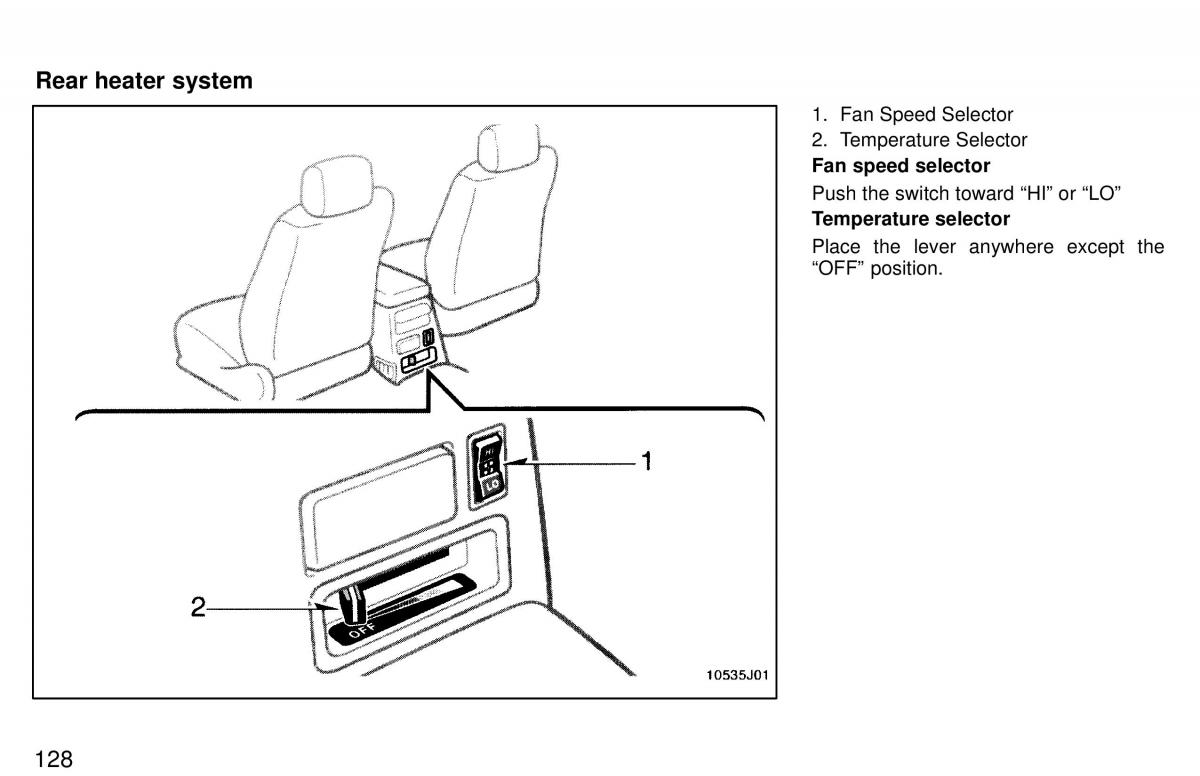 Rear heater system

HI
LO
1
2
OFF
10535J01

1. Fan Speed Selector
2. Temperature Selector

Fan speed selector

Push the switch toward “HI” or “LO”

Temperature selector

Place the lever anywhere except the “OFF” position.

128